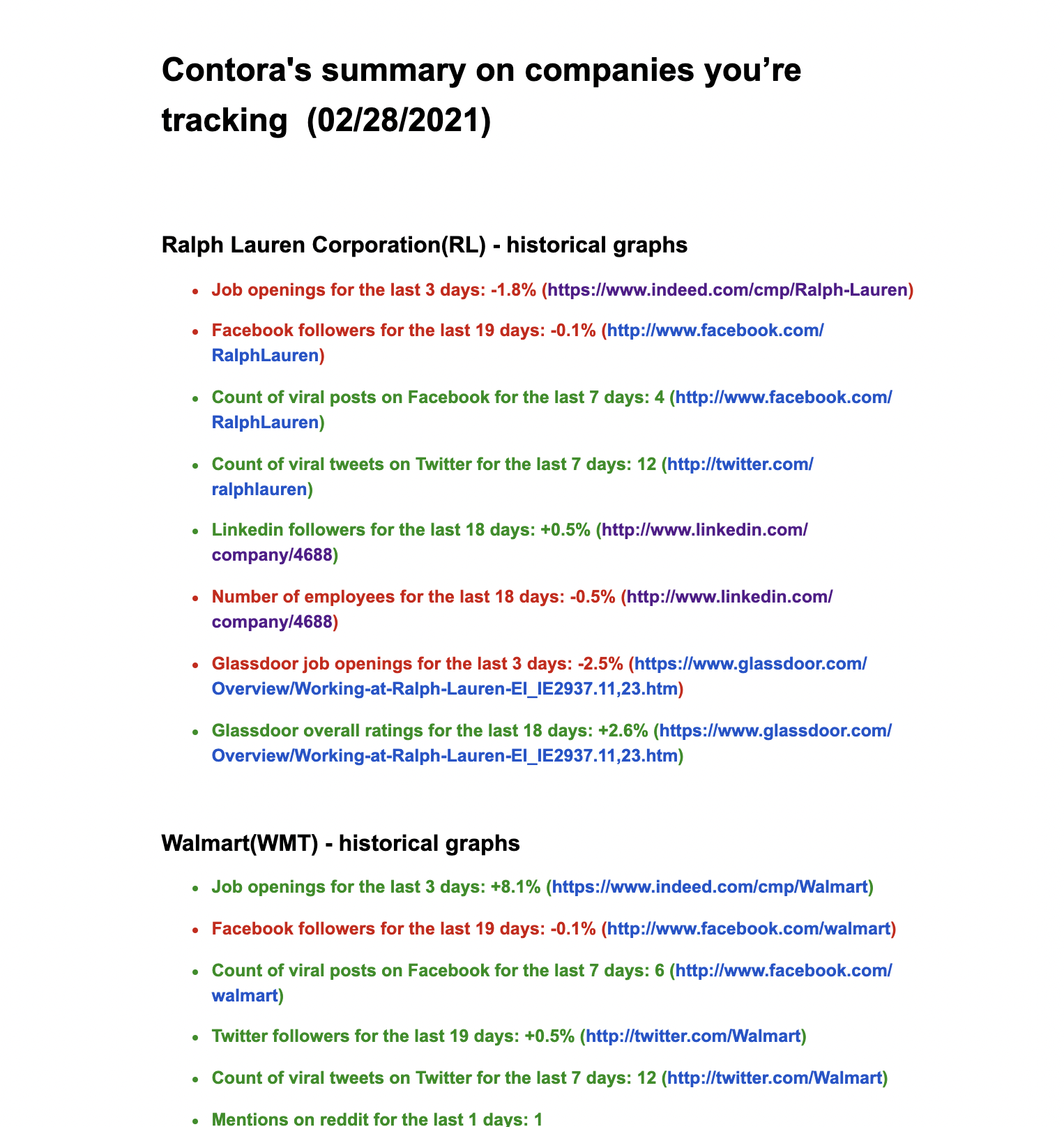 Contora's summary on companies you’re tracking (02/28/2021)

Ralph Lauren Corporation(RL) - historical graphs

- Job openings for the last 3 days: -1.8% (https://www.indeed.com/cmp/Ralph-Lauren)
- Facebook followers for the last 19 days: -0.1% (http://www.facebook.com/RalphLauren)
- Count of viral posts on Facebook for the last 7 days: 4 (http://www.facebook.com/RalphLauren)
- Count of viral tweets on Twitter for the last 7 days: 12 (http://twitter.com/ralphlauren)
- Linkedin followers for the last 18 days: +0.5% (http://www.linkedin.com/company/4688)
- Number of employees for the last 18 days: -0.5% (http://www.linkedin.com/company/4688)
- Glassdoor job openings for the last 3 days: -2.5% (https://www.glassdoor.com/Overview/Working-at-Ralph-Lauren-EI_IE2937.11,23.htm)
- Glassdoor overall ratings for the last 18 days: +2.6% (https://www.glassdoor.com/Overview/Working-at-Ralph-Lauren-EI_IE2937.11,23.htm)

Walmart(WMT) - historical graphs

- Job openings for the last 3 days: +8.1% (https://www.indeed.com/cmp/Walmart)
- Facebook followers for the last 19 days: -0.1% (http://www.facebook.com/walmart)
- Count of viral posts on Facebook for the last 7 days: 6 (http://www.facebook.com/walmart)
- Twitter followers for the last 19 days: +0.5% (http://twitter.com/Walmart)
- Count of viral tweets on Twitter for the last 7 days: 12 (http://twitter.com/Walmart)
- Mentions on reddit for the last 1 days: 1